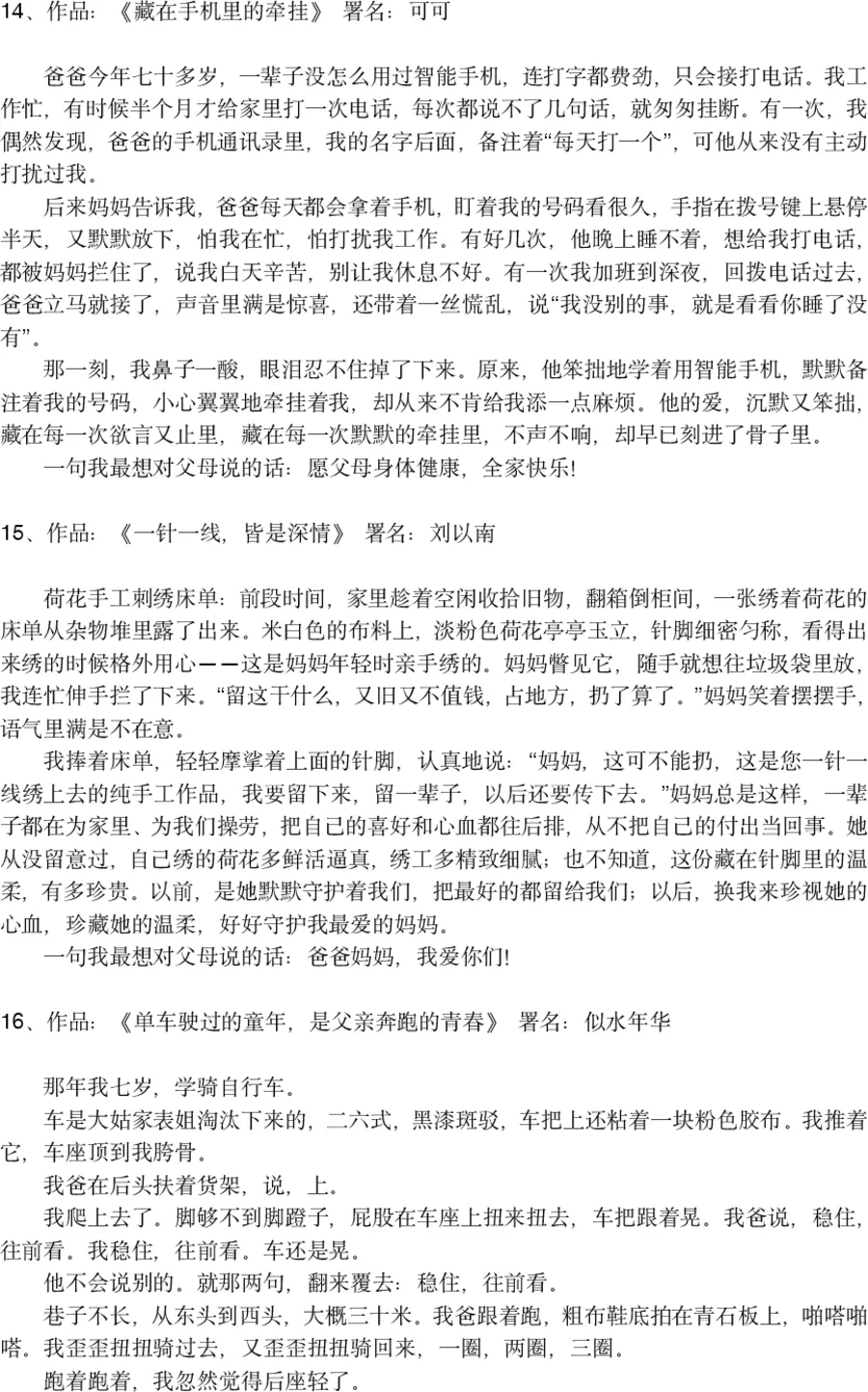 14、作品：《藏在手机里的牵挂》 署名：可可

爸爸今年七十多岁，一辈子没怎么用过智能手机，连打字都费劲，只会接打电话。我工作忙，有时候半个月才给家里打一次电话，每次都说不了几句话，就匆匆挂断。有一次，我偶然发现，爸爸的手机通讯录里，我的名字后面，备注着“每天打一个”，可他从来没有主动打扰过我。

后来妈妈告诉我，爸爸每天都会拿着手机，盯着我的号码看很久，手指在拨号键上悬停半天，又默默放下，怕我在忙，怕打扰我工作。有好几次，他晚上睡不着，想给我打电话，都被妈妈拦住了，说我白天辛苦，别让我休息不好。有一次我加班到深夜，回拨电话过去，爸爸立马就接了，声音里满是惊喜，还带着一丝慌乱，说“我没别的事，就是看看你睡了没有”。

那一刻，我鼻子一酸，眼泪忍不住掉了下来。原来，他笨拙地学着用智能手机，默默备注着我的号码，小心翼翼地牵挂着我，却从来不肯给我添一点麻烦。他的爱，沉默又笨拙，藏在每一次欲言又止里，藏在每一次默默的牵挂里，不声不响，却早已刻进了骨子里。

一句我最想对父母说的话：愿父母身体健康，全家快乐!

15、作品：《一针一线，皆是深情》 署名：刘以南

荷花手工刺绣床单：前段时间，家里趁着空闲收拾旧物，翻箱倒柜间，一张绣着荷花的床单从杂物堆里露了出来。米白色的布料上，淡粉色荷花亭亭玉立，针脚细密匀称，看得出来绣的时候格外用心——这是妈妈年轻时亲手绣的。妈妈瞥见它，随手就想往垃圾袋里放，我连忙伸手拦了下来。“留这干什么，又旧又不值钱，占地方，扔了算了。”妈妈笑着摆摆手，语气里满是不在意。

我捧着床单，轻轻摩挲着上面的针脚，认真地说：“妈妈，这可不能扔，这是您一针一线绣上去的纯手工作品，我要留下来，留一辈子，以后还要传下去。”妈妈总是这样，一辈子都在为家里、为我们操劳，把自己的喜好和心血都往后排，从不把自己的付出当回事。她从没留意过，自己绣的荷花多鲜活逼真，绣工多精致细腻；也不知道，这份藏在针脚里的温柔，有多珍贵。以前，是她默默守护着我们，把最好的都留给我们；以后，换我来珍视她的心血，珍藏她的温柔，好好守护我最爱的妈妈。

一句我最想对父母说的话：爸爸妈妈，我爱你们!

16、作品：《单车驶过的童年，是父亲奔跑的青春》 署名：似水年华

那年我七岁，学骑自行车。

车是大姑家表姐淘汰下来的，二六式，黑漆斑驳，车把上还粘着一块粉色胶布。我推着它，车座顶到我胯骨。

我爸在后头扶着货架，说，上。

我爬上去了。脚够不到脚蹬子，屁股在车座上扭来扭去，车把跟着晃。我爸说，稳住，往前看。我稳住，往前看。车还是晃。

他不会说别的。就那两句，翻来覆去：稳住，往前看。

巷子不长，从东头到西头，大概三十米。我爸跟着跑，粗布鞋底拍在青石板上，啪嗒啪嗒。我歪歪扭扭骑过去，又歪歪扭扭骑回来，一圈，两圈，三圈。

跑着跑着，我忽然觉得后座轻了。